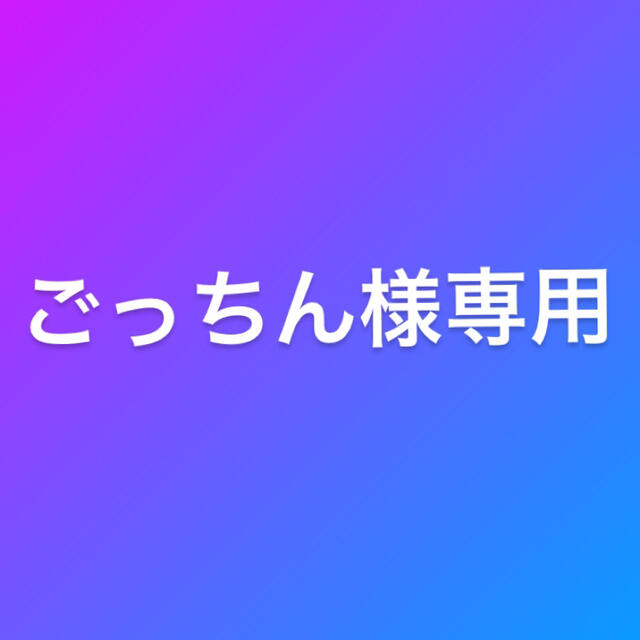 ごっちん様専用